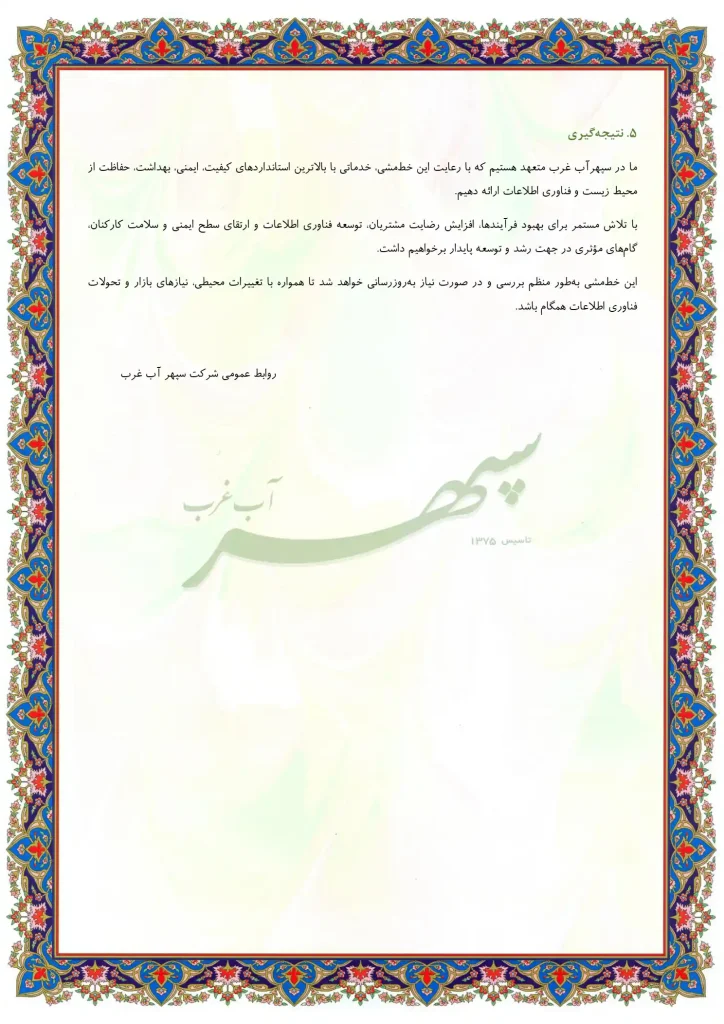 ۵. نتیجه‌گیری

ما در سپهرآب غرب متعهد هستیم که با رعایت این خط‌مشی، خدماتی با بالاترین استانداردهای کیفیت، ایمنی، بهداشت، حفاظت از محیط زیست و فناوری اطلاعات ارائه دهیم.

با تلاش مستمر برای بهبود فرآیندها، افزایش رضایت مشتریان، توسعه فناوری اطلاعات و ارتقای سطح ایمنی و سلامت کارکنان، گام‌های مؤثری در جهت رشد و توسعه پایدار برخواهیم داشت.

این خط‌مشی به‌طور منظم بررسی و در صورت نیاز به‌روزرسانی خواهد شد تا همواره با تغییرات محیطی، نیازهای بازار و تحولات فناوری اطلاعات همگام باشد.

روابط عمومی شرکت سپهر آب غرب

سپهر
آب غرب
تاسیس ۱۳۷۵